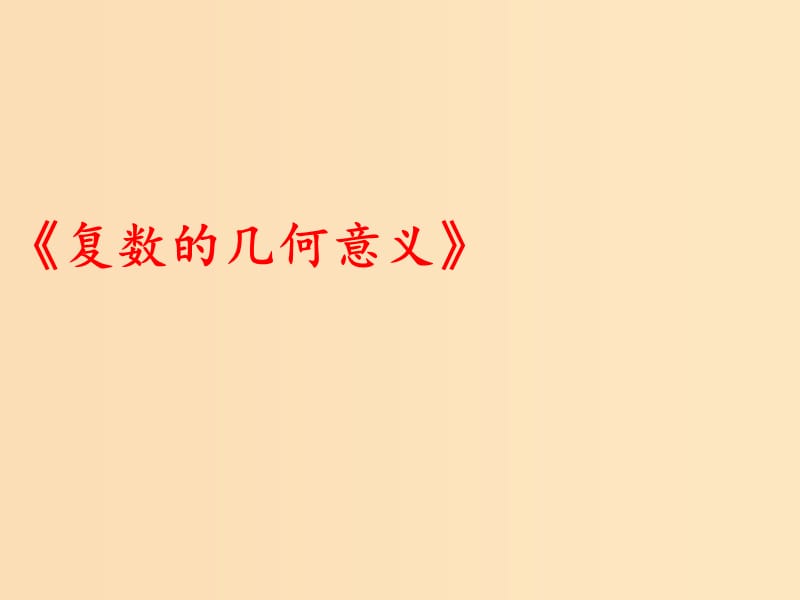 《复数的几何意义》